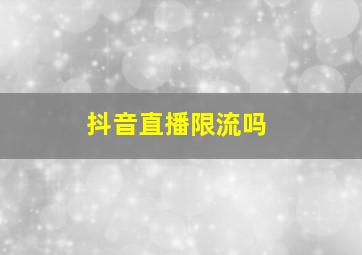 抖音直播限流吗